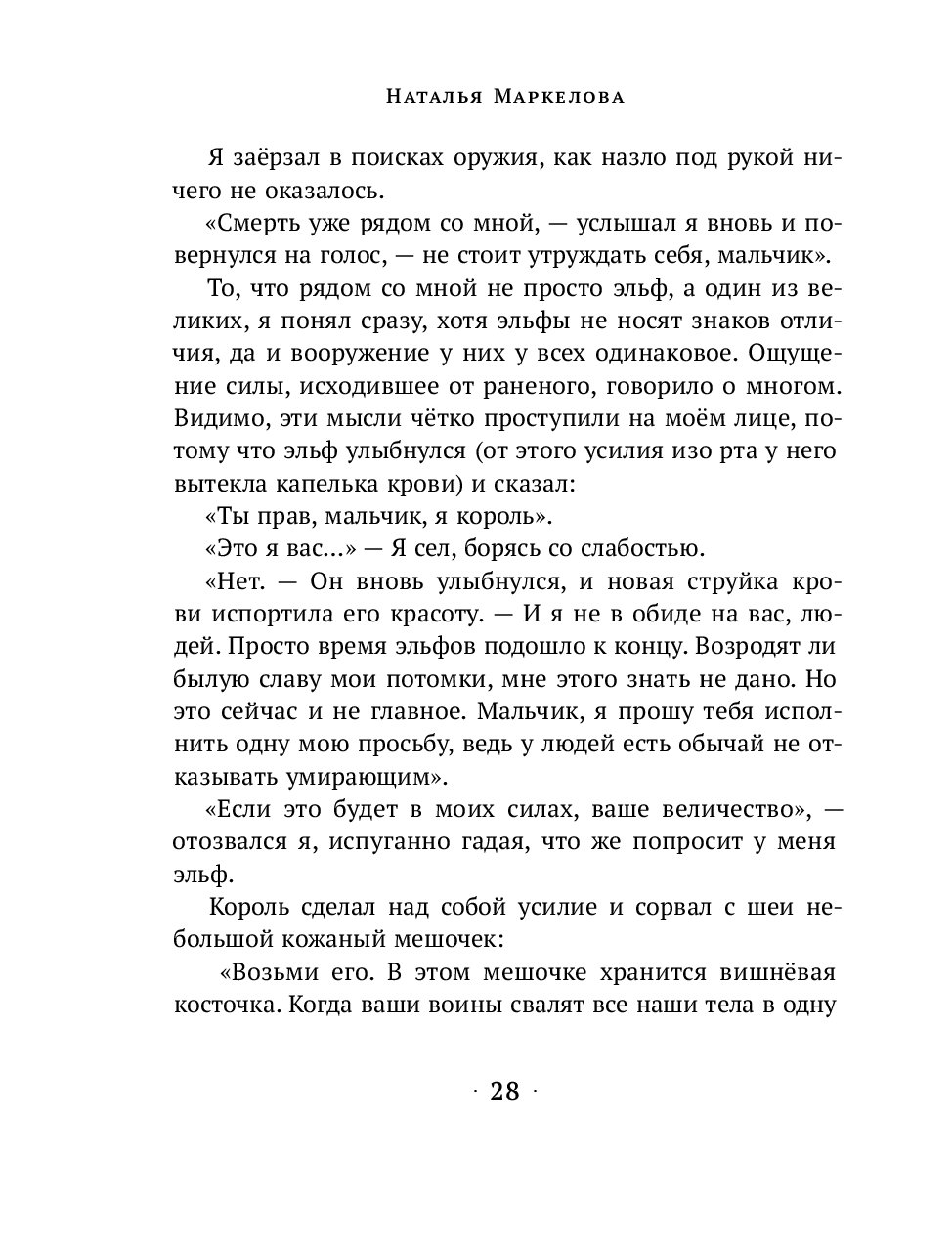 Наталья Маркелова

Я заёрзал в поисках оружия, как назло под рукой ничего не оказалось.

«Смерть уже рядом со мной, — услышал я вновь и повернулся на голос, — не стоит утруждать себя, мальчик».

То, что рядом со мной не просто эльф, а один из великих, я понял сразу, хотя эльфы не носят знаков отличия, да и вооружение у них у всех одинаковое. Ощущение силы, исходившее от раненого, говорило о многом. Видимо, эти мысли чётко проступили на моём лице, потому что эльф улыбнулся (от этого усилия изо рта у него вытекла капелька крови) и сказал:

«Ты прав, мальчик, я король».

«Это я вас...» — Я сел, борясь со слабостью.

«Нет. — Он вновь улыбнулся, и новая струйка крови испортила его красоту. — И я не в обиде на вас, людей. Просто время эльфов подошло к концу. Возродят ли былую славу мои потомки, мне этого знать не дано. Но это сейчас и не главное. Мальчик, я прошу тебя исполнить одну мою просьбу, ведь у людей есть обычай не отказывать умирающим».

«Если это будет в моих силах, ваше величество», — отозвался я, испуганно гадая, что же попросит у меня эльф.

Король сделал над собой усилие и сорвал с шеи небольшой кожаный мешочек:

«Возьми его. В этом мешочке хранится вишнёвая косточка. Когда ваши воины свалят все наши тела в одну

· 28 ·